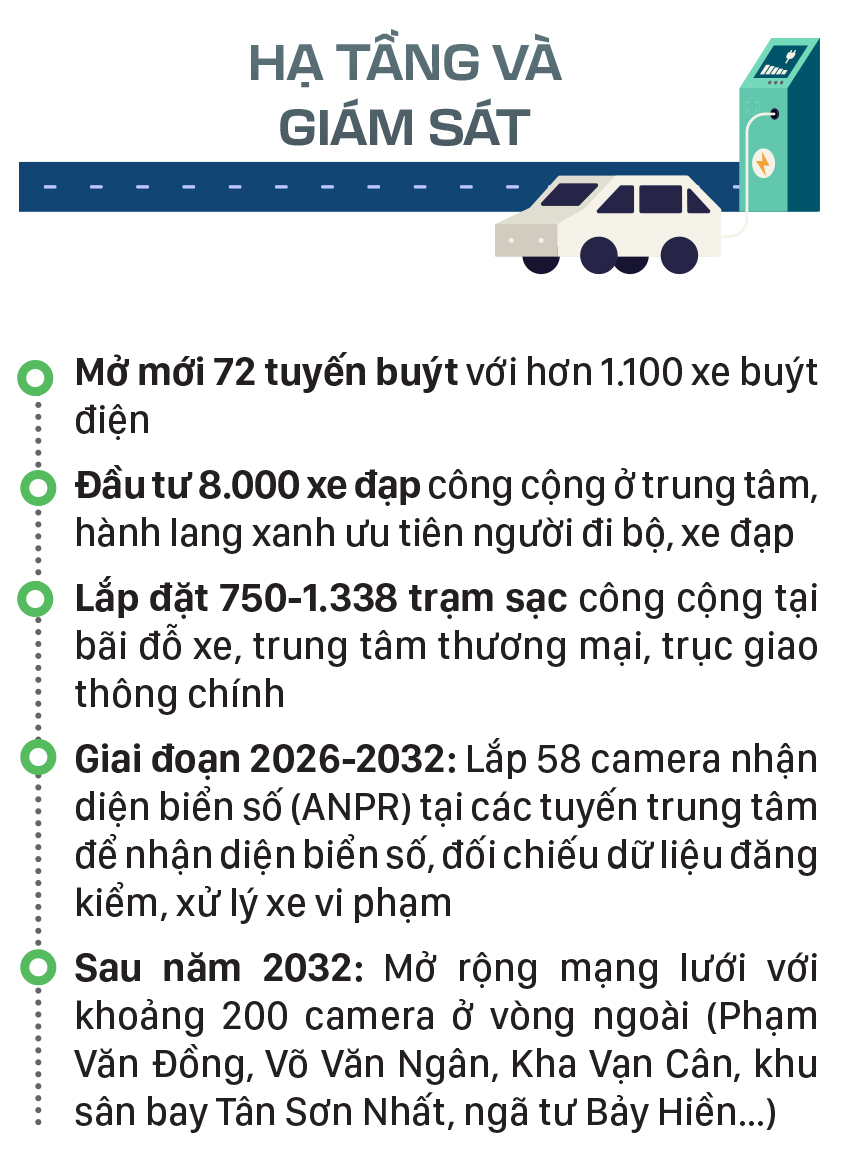 HẠ TẦNG VÀ GIÁM SÁT

Mở mới 72 tuyến buýt với hơn 1.100 xe buýt điện

Đầu tư 8.000 xe đạp công cộng ở trung tâm, hành lang xanh ưu tiên người đi bộ, xe đạp

Lắp đặt 750-1.338 trạm sạc công cộng tại bãi đỗ xe, trung tâm thương mại, trục giao thông chính

Giai đoạn 2026-2032: Lắp 58 camera nhận diện biển số (ANPR) tại các tuyến trung tâm để nhận diện biển số, đối chiếu dữ liệu đăng kiểm, xử lý xe vi phạm

Sau năm 2032: Mở rộng mạng lưới với khoảng 200 camera ở vòng ngoài (Phạm Văn Đồng, Võ Văn Ngân, Kha Vạn Cân, khu sân bay Tân Sơn Nhất, ngã tư Bảy Hiền...)